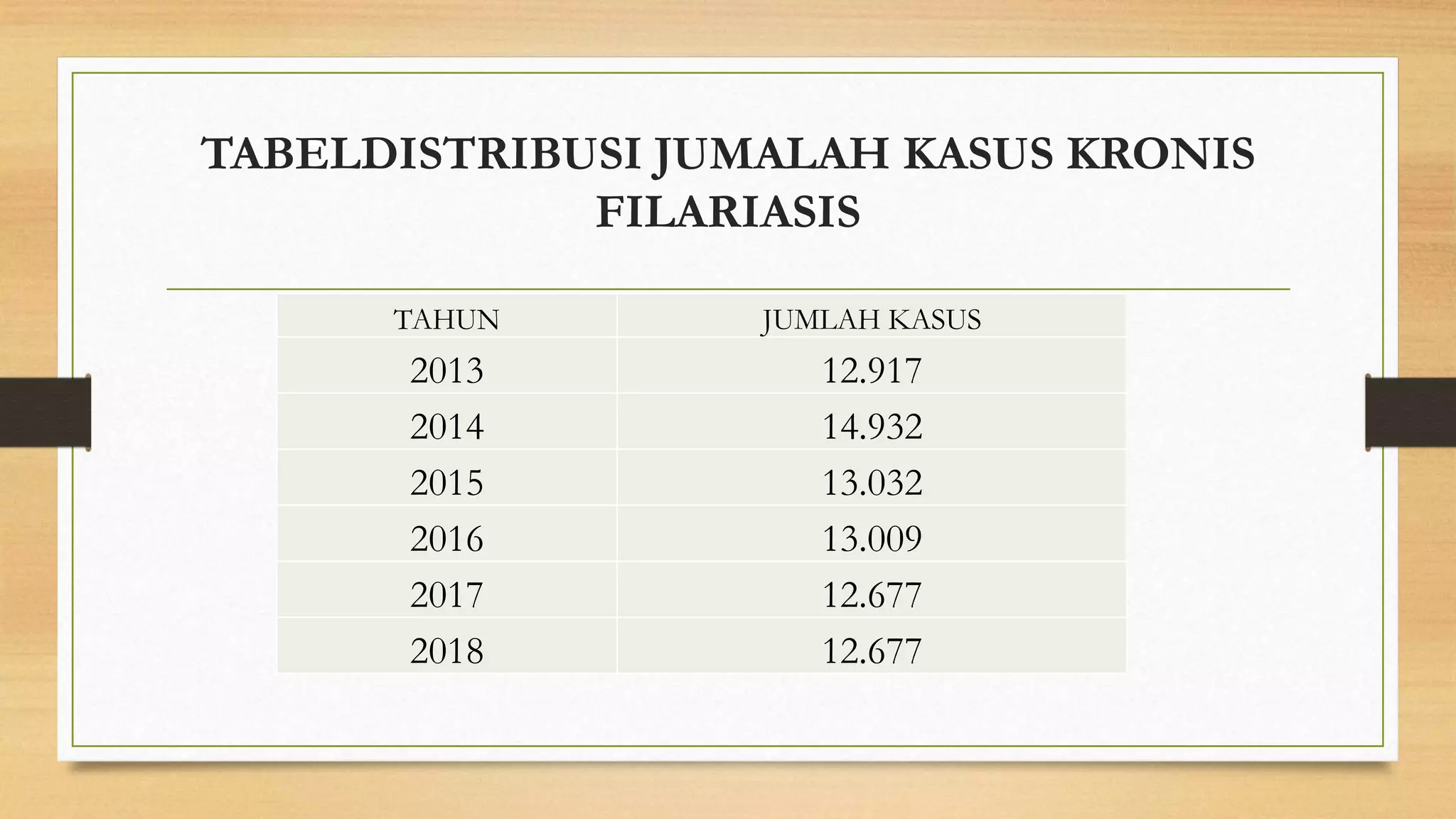 TABELDISTRIBUSI JUMALAH KASUS KRONIS FILARIASIS

| TAHUN | JUMLAH KASUS |
|---|---|
| 2013 | 12.917 |
| 2014 | 14.932 |
| 2015 | 13.032 |
| 2016 | 13.009 |
| 2017 | 12.677 |
| 2018 | 12.677 |